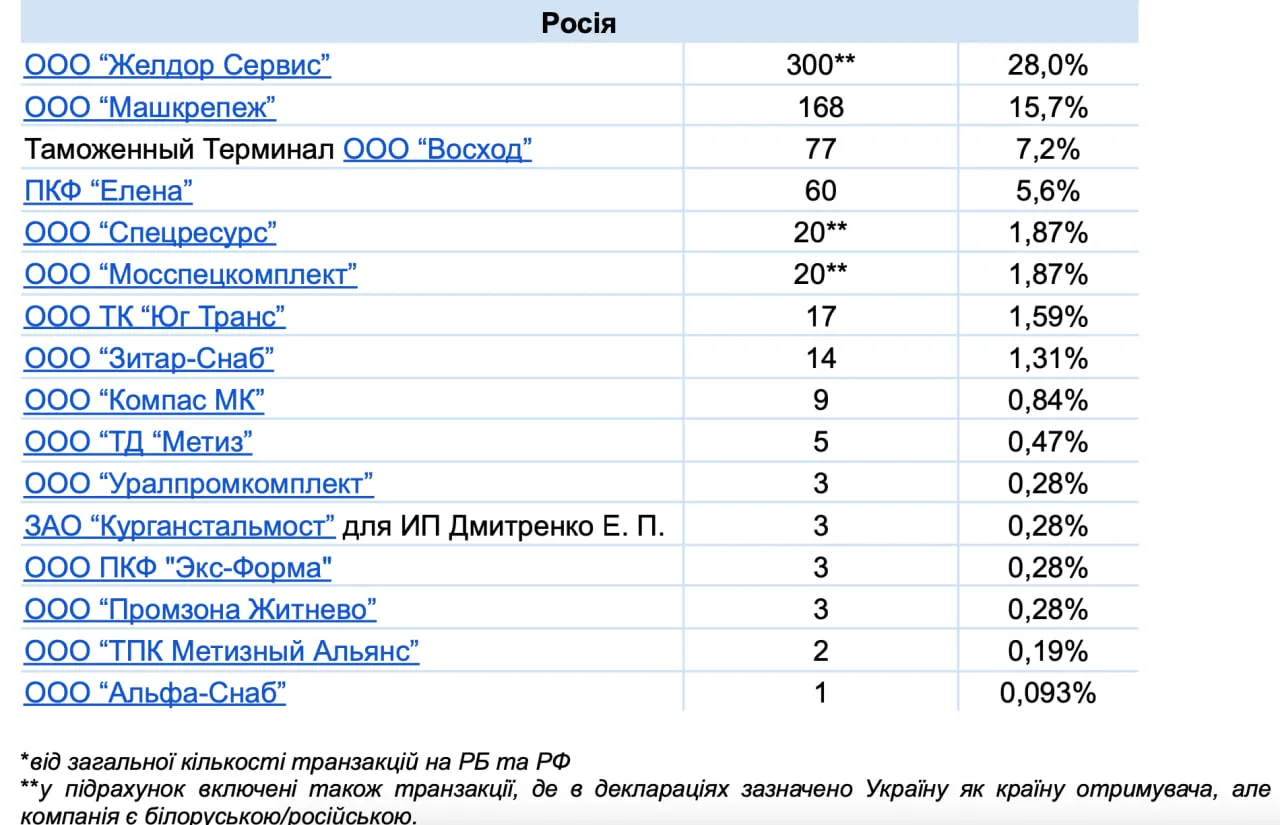 | Росія | | |
|---|---|---|
| ООО “Желдор Сервис” | 300** | 28,0% |
| ООО “Машкрепеж” | 168 | 15,7% |
| Таможенный Терминал ООО “Восход” | 77 | 7,2% |
| ПКФ “Елена” | 60 | 5,6% |
| ООО “Спецресурс” | 20** | 1,87% |
| ООО “Мосспецкомплект” | 20** | 1,87% |
| ООО ТК “Юг Транс” | 17 | 1,59% |
| ООО “Зитар-Снаб” | 14 | 1,31% |
| ООО “Компас МК” | 9 | 0,84% |
| ООО “ТД “Метиз” | 5 | 0,47% |
| ООО “Уралпромкомплект” | 3 | 0,28% |
| ЗАО “Курганстальмост” для ИП Дмитренко Е. П. | 3 | 0,28% |
| ООО ПКФ "Экс-Форма" | 3 | 0,28% |
| ООО “Промзона Житнево” | 3 | 0,28% |
| ООО “ТПК Метизный Альянс” | 2 | 0,19% |
| ООО “Альфа-Снаб” | 1 | 0,093% |

*від загальної кількості транзакцій на РБ та РФ
**у підрахунок включені також транзакції, де в деклараціях зазначено Україну як країну отримувача, але компанія є білоруською/російською.